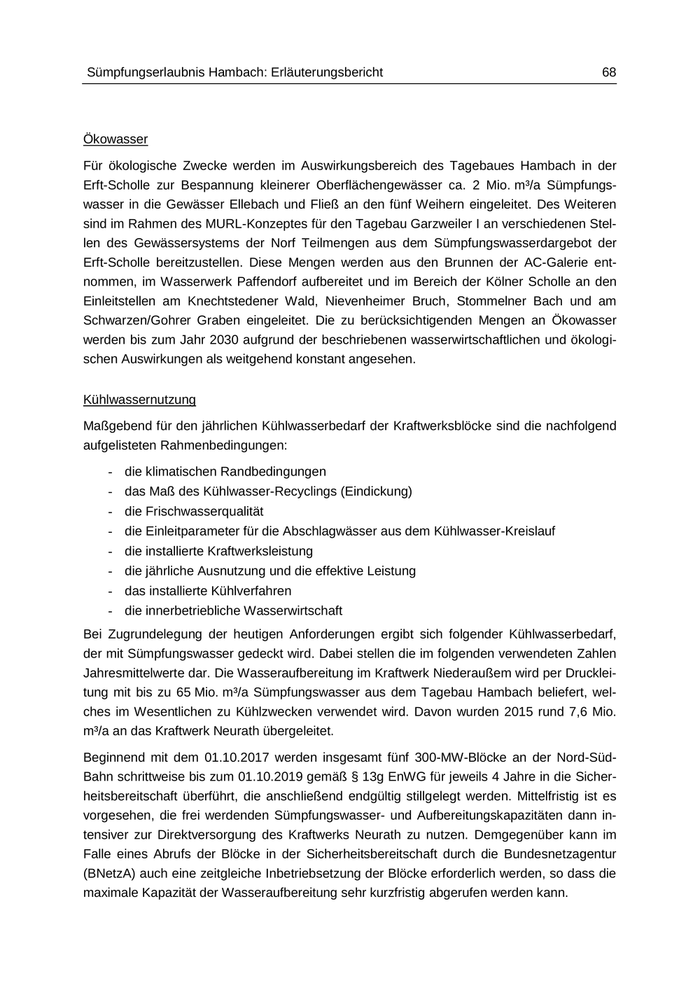 Sümpfungserlaubnis Hambach: Erläuterungsbericht 68

Ökowasser

Für ökologische Zwecke werden im Auswirkungsbereich des Tagebaues Hambach in der Erft-Scholle zur Bespannung kleinerer Oberflächengewässer ca. 2 Mio. m³/a Sümpfungswasser in die Gewässer Ellebach und Fließ an den fünf Weihern eingeleitet. Des Weiteren sind im Rahmen des MURL-Konzeptes für den Tagebau Garzweiler I an verschiedenen Stellen des Gewässersystems der Norf Teilmengen aus dem Sümpfungswasserdargebot der Erft-Scholle bereitzustellen. Diese Mengen werden aus den Brunnen der AC-Galerie entnommen, im Wasserwerk Paffendorf aufbereitet und im Bereich der Kölner Scholle an den Einleitstellen am Knechtstedener Wald, Nievenheimer Bruch, Stommelner Bach und am Schwarzen/Gohrer Graben eingeleitet. Die zu berücksichtigenden Mengen an Ökowasser werden bis zum Jahr 2030 aufgrund der beschriebenen wasserwirtschaftlichen und ökologischen Auswirkungen als weitgehend konstant angesehen.

Kühlwassernutzung

Maßgebend für den jährlichen Kühlwasserbedarf der Kraftwerksblöcke sind die nachfolgend aufgelisteten Rahmenbedingungen:

- die klimatischen Randbedingungen
- das Maß des Kühlwasser-Recyclings (Eindickung)
- die Frischwasserqualität
- die Einleitparameter für die Abschlagwässer aus dem Kühlwasser-Kreislauf
- die installierte Kraftwerksleistung
- die jährliche Ausnutzung und die effektive Leistung
- das installierte Kühlverfahren
- die innerbetriebliche Wasserwirtschaft

Bei Zugrundelegung der heutigen Anforderungen ergibt sich folgender Kühlwasserbedarf, der mit Sümpfungswasser gedeckt wird. Dabei stellen die im folgenden verwendeten Zahlen Jahresmittelwerte dar. Die Wasseraufbereitung im Kraftwerk Niederaußem wird per Druckleitung mit bis zu 65 Mio. m³/a Sümpfungswasser aus dem Tagebau Hambach beliefert, welches im Wesentlichen zu Kühlzwecken verwendet wird. Davon wurden 2015 rund 7,6 Mio. m³/a an das Kraftwerk Neurath übergeleitet.

Beginnend mit dem 01.10.2017 werden insgesamt fünf 300-MW-Blöcke an der Nord-Süd-Bahn schrittweise bis zum 01.10.2019 gemäß § 13g EnWG für jeweils 4 Jahre in die Sicherheitsbereitschaft überführt, die anschließend endgültig stillgelegt werden. Mittelfristig ist es vorgesehen, die frei werdenden Sümpfungswasser- und Aufbereitungskapazitäten dann intensiver zur Direktversorgung des Kraftwerks Neurath zu nutzen. Demgegenüber kann im Falle eines Abrufs der Blöcke in der Sicherheitsbereitschaft durch die Bundesnetzagentur (BNetzA) auch eine zeitgleiche Inbetriebsetzung der Blöcke erforderlich werden, so dass die maximale Kapazität der Wasseraufbereitung sehr kurzfristig abgerufen werden kann.